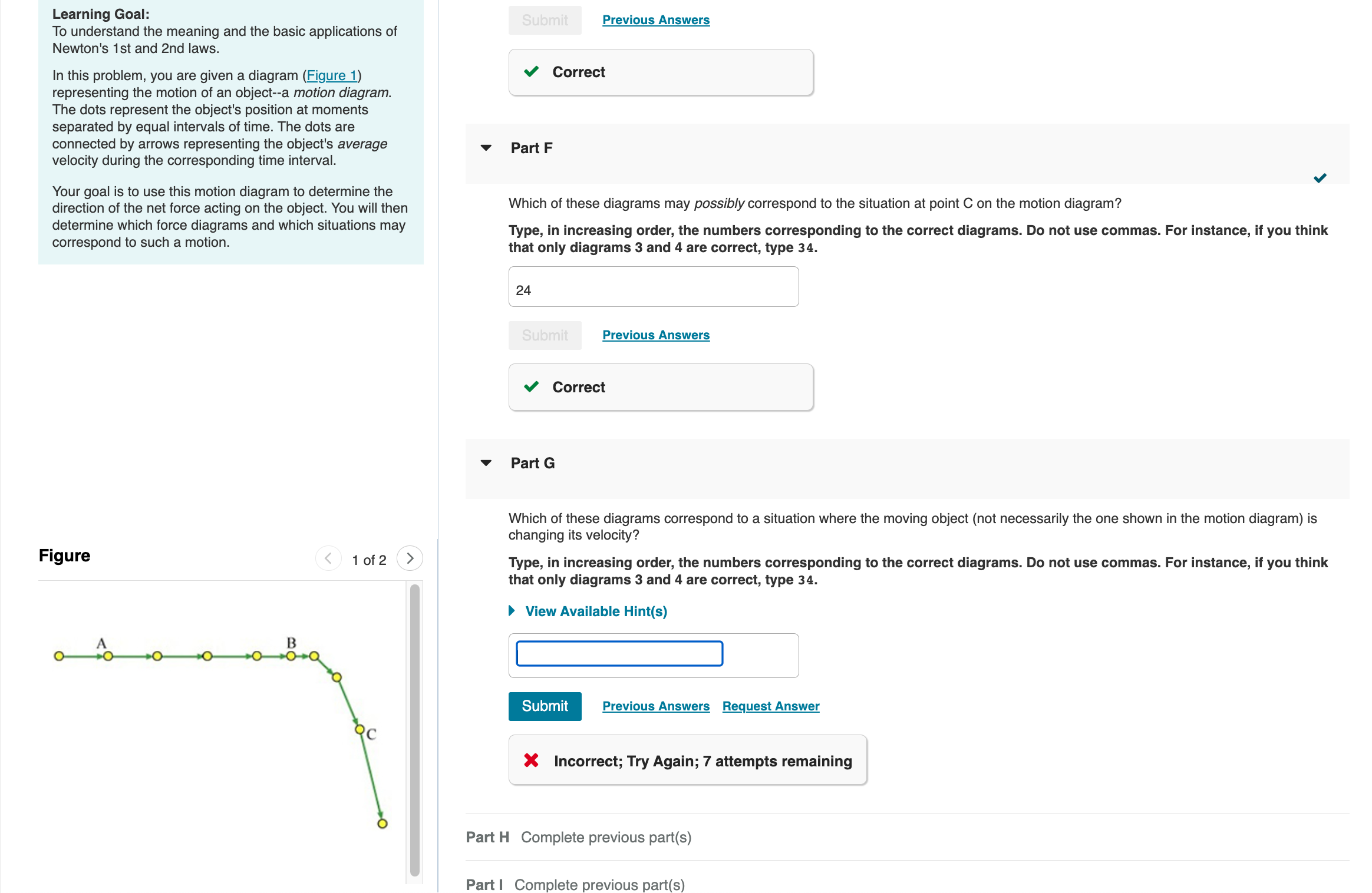 Learning Goal:
To understand the meaning and the basic applications of Newton's 1st and 2nd laws.

In this problem, you are given a diagram (Figure 1) representing the motion of an object--a motion diagram. The dots represent the object's position at moments separated by equal intervals of time. The dots are connected by arrows representing the object's average velocity during the corresponding time interval.

Your goal is to use this motion diagram to determine the direction of the net force acting on the object. You will then determine which force diagrams and which situations may correspond to such a motion.

Figure

1 of 2

A

B

C

Submit Previous Answers

Correct

Part F

Which of these diagrams may possibly correspond to the situation at point C on the motion diagram?

Type, in increasing order, the numbers corresponding to the correct diagrams. Do not use commas. For instance, if you think that only diagrams 3 and 4 are correct, type 34.

24

Submit Previous Answers

Correct

Part G

Which of these diagrams correspond to a situation where the moving object (not necessarily the one shown in the motion diagram) is changing its velocity?

Type, in increasing order, the numbers corresponding to the correct diagrams. Do not use commas. For instance, if you think that only diagrams 3 and 4 are correct, type 34.

View Available Hint(s)

Submit Previous Answers Request Answer

Incorrect; Try Again; 7 attempts remaining

Part H Complete previous part(s)

Part I Complete previous part(s)